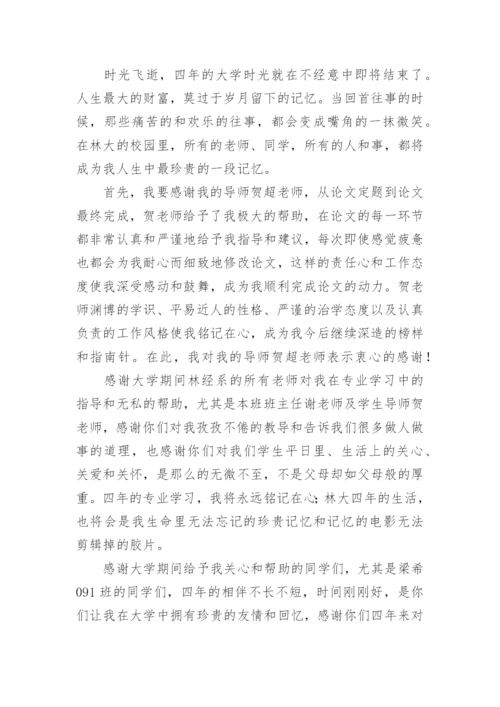 时光飞逝，四年的大学时光就在不经意中即将结束了。人生最大的财富，莫过于岁月留下的记忆。当回首往事的时候，那些痛苦的和欢乐的往事，都会变成嘴角的一抹微笑。在林大的校园里，所有的老师、同学，所有的人和事，都将成为我人生中最珍贵的一段记忆。

首先，我要感谢我的导师贺超老师，从论文定题到论文最终完成，贺老师给予了我极大的帮助，在论文的每一环节都非常认真和严谨地给予我指导和建议，每次即使感觉疲惫也都会为我耐心而细致地修改论文，这样的责任心和工作态度使我深受感动和鼓舞，成为我顺利完成论文的动力。贺老师渊博的学识、平易近人的性格、严谨的治学态度以及认真负责的工作风格使我铭记在心，成为我今后继续深造的榜样和指南针。在此，我对我的导师贺超老师表示衷心的感谢！

感谢大学期间林经系的所有老师对我在专业学习中的指导和无私的帮助，尤其是本班班主任谢老师及学生导师贺老师，感谢你们对我孜孜不倦的教导和告诉我们很多做人做事的道理，也感谢你们对我们学生平日里、生活上的关心、关爱和关怀，是那么的无微不至，不是父母却如父母般的厚重。四年的专业学习，我将永远铭记在心;林大四年的生活，也将会是我生命里无法忘记的珍贵记忆和记忆的电影无法剪辑掉的胶片。

感谢大学期间给予我关心和帮助的同学们，尤其是梁希091班的同学们，四年的相伴不长不短，时间刚刚好，是你们让我在大学中拥有珍贵的友情和回忆，感谢你们四年来对